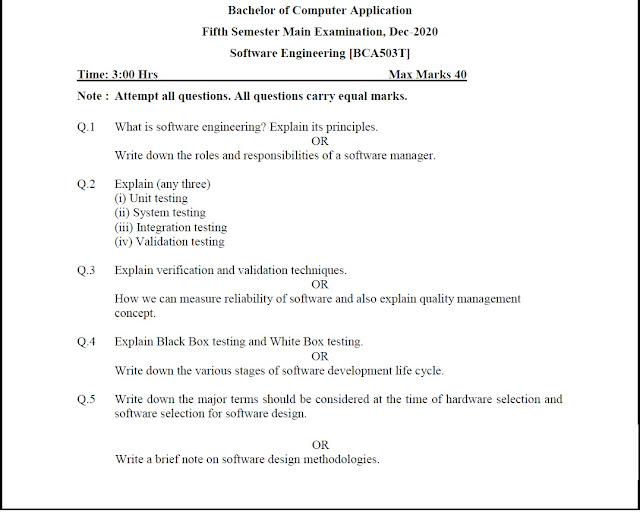 Bachelor of Computer Application

Fifth Semester Main Examination, Dec-2020

Software Engineering [BCA503T]

Time: 3:00 Hrs Max Marks 40

Note : Attempt all questions. All questions carry equal marks.

Q.1 What is software engineering? Explain its principles.
OR
Write down the roles and responsibilities of a software manager.

Q.2 Explain (any three)
(i) Unit testing
(ii) System testing
(iii) Integration testing
(iv) Validation testing

Q.3 Explain verification and validation techniques.
OR
How we can measure reliability of software and also explain quality management concept.

Q.4 Explain Black Box testing and White Box testing.
OR
Write down the various stages of software development life cycle.

Q.5 Write down the major terms should be considered at the time of hardware selection and software selection for software design.

OR
Write a brief note on software design methodologies.